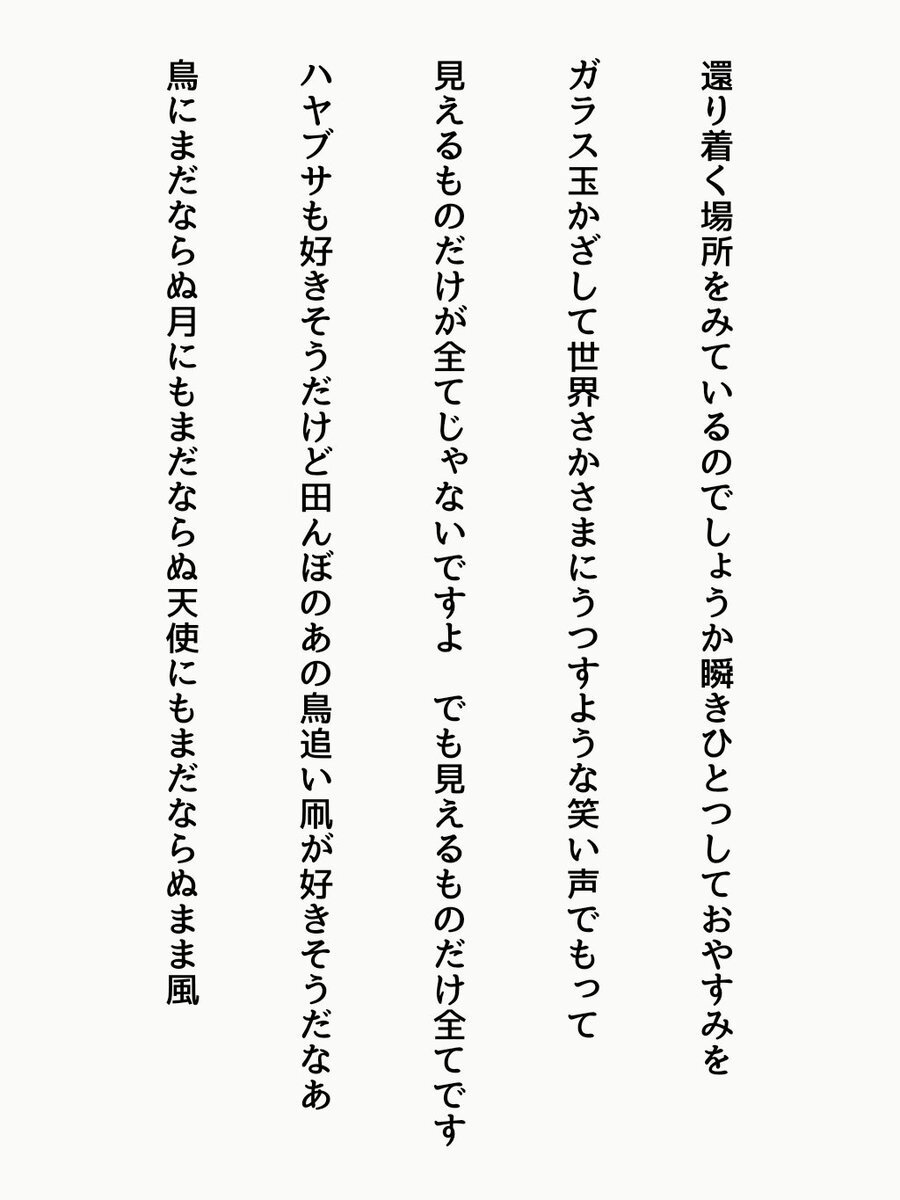 還り着く場所をみているのでしょうか瞬きひとつしておやすみを

ガラス玉かざして世界さかさまにうつすような笑い声でもって

見えるものだけが全てじゃないですよ　でも見えるものだけ全てです

ハヤブサも好きそうだけど田んぼのあの鳥追い凧が好きそうだなあ

鳥にまだならぬ月にもまだならぬ天使にもまだならぬまま風